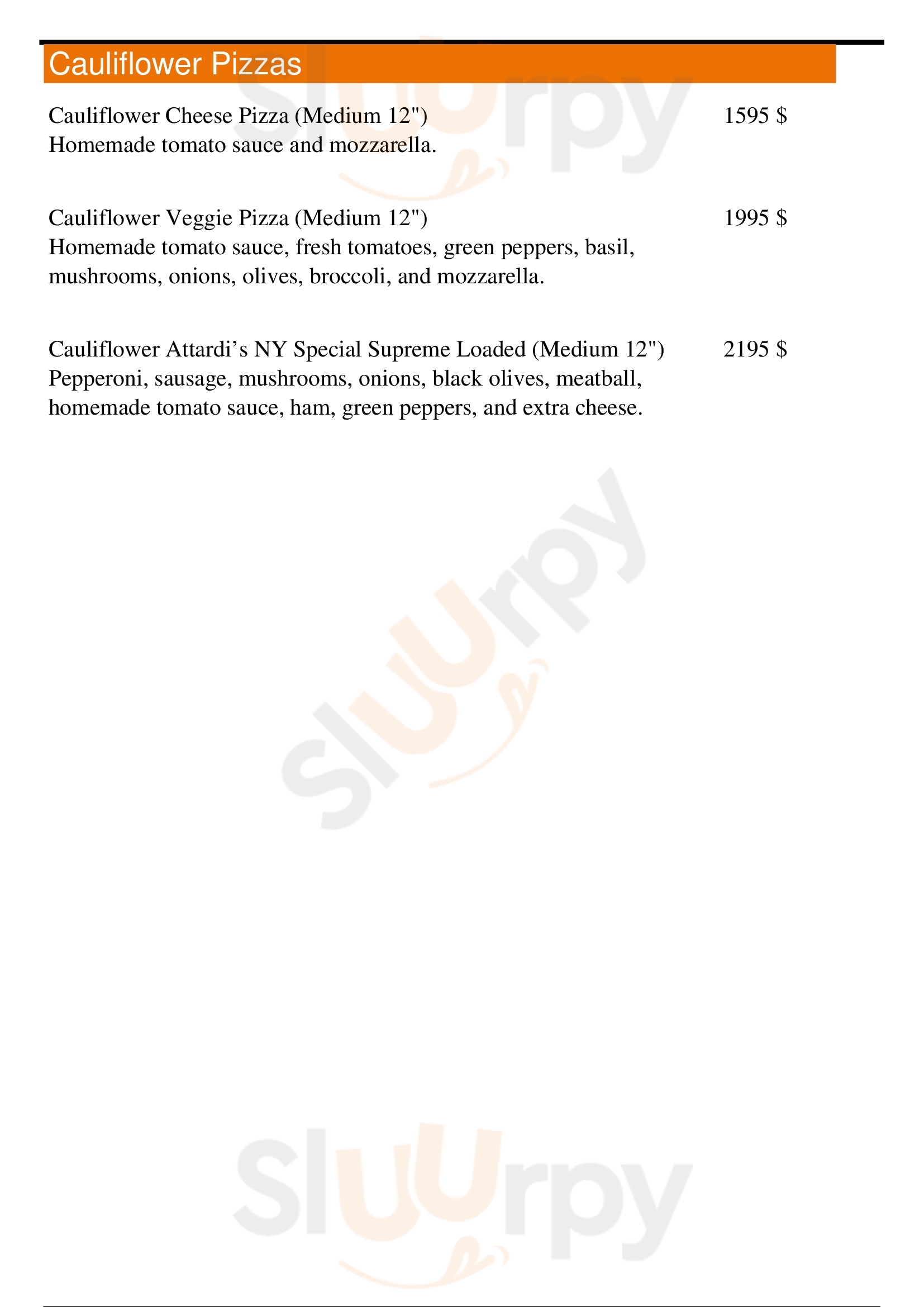 Cauliflower Pizzas

Cauliflower Cheese Pizza (Medium 12") 1595 $
Homemade tomato sauce and mozzarella.

Cauliflower Veggie Pizza (Medium 12") 1995 $
Homemade tomato sauce, fresh tomatoes, green peppers, basil, mushrooms, onions, olives, broccoli, and mozzarella.

Cauliflower Attardi's NY Special Supreme Loaded (Medium 12") 2195 $
Pepperoni, sausage, mushrooms, onions, black olives, meatball, homemade tomato sauce, ham, green peppers, and extra cheese.

Sluurpy
Sluurpy
Sluurpy